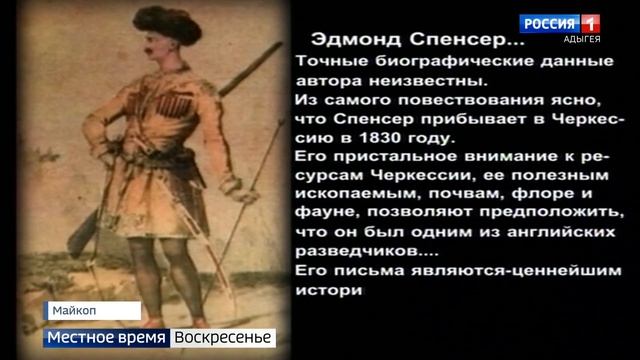 РОССИЯ 1
АДЫГЕЯ

Эдмонд Спенсер...
Точные биографические данные автора неизвестны.
Из самого повествования ясно, что Спенсер прибывает в Черкессию в 1830 году.
Его пристальное внимание к ресурсам Черкессии, ее полезным ископаемым, почвам, флоре и фауне, позволяют предположить, что он был одним из английских разведчиков....
Его письма являются-ценнейшим истори

Майкоп
Местное время Воскресенье